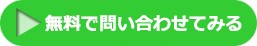 無料で問い合わせてみる